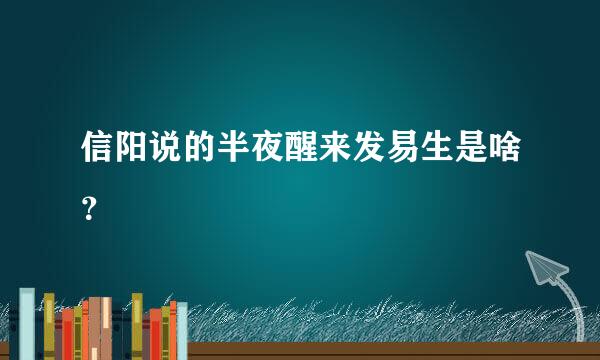 信阳说的半夜醒来发易生是啥?